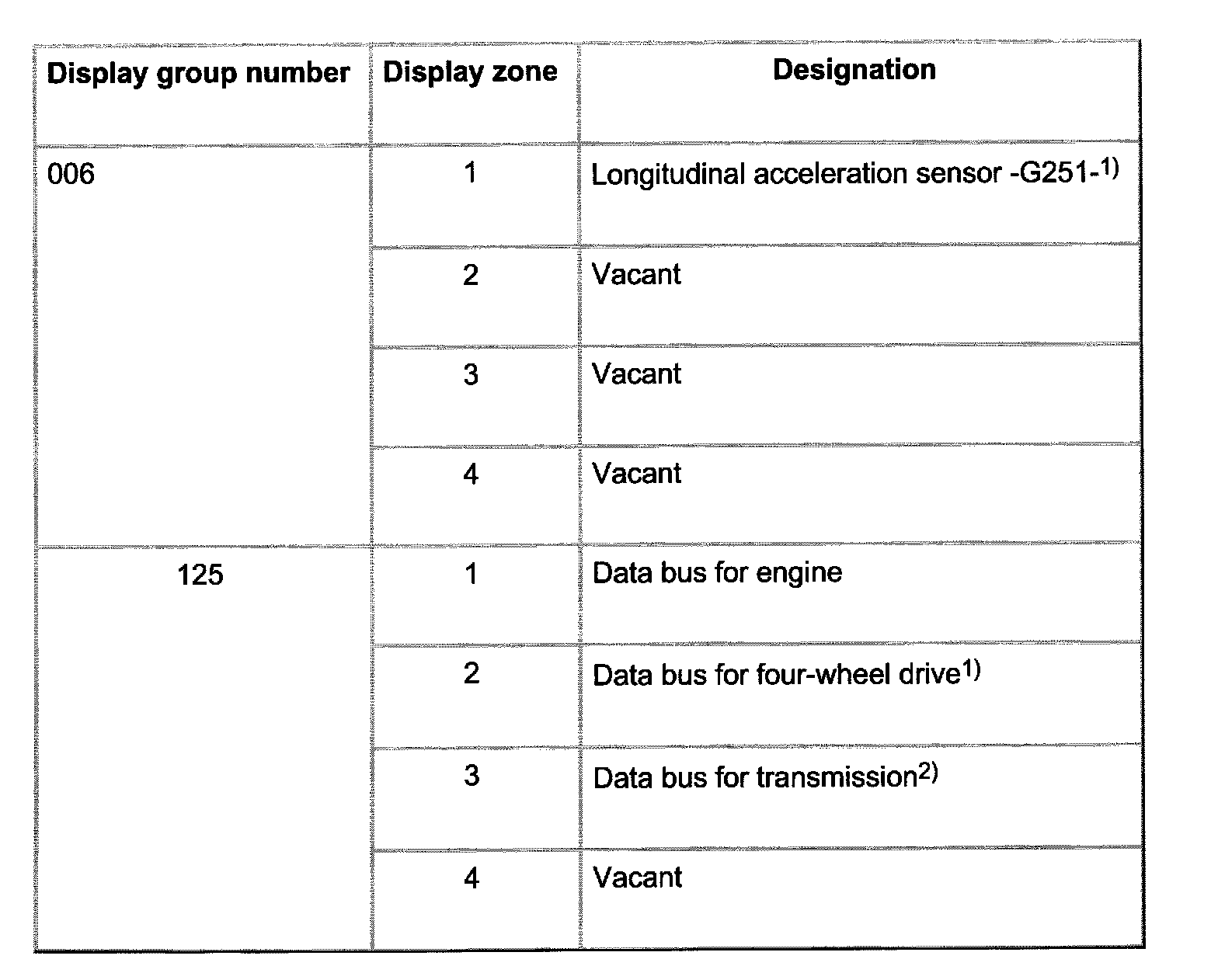 | Display group number | Display zone | Designation |
|---|---|---|
| 006 | 1 | Longitudinal acceleration sensor -G251-$^{1)}$ |
| | 2 | Vacant |
| | 3 | Vacant |
| | 4 | Vacant |
| 125 | 1 | Data bus for engine |
| | 2 | Data bus for four-wheel drive$^{1)}$ |
| | 3 | Data bus for transmission$^{2)}$ |
| | 4 | Vacant |